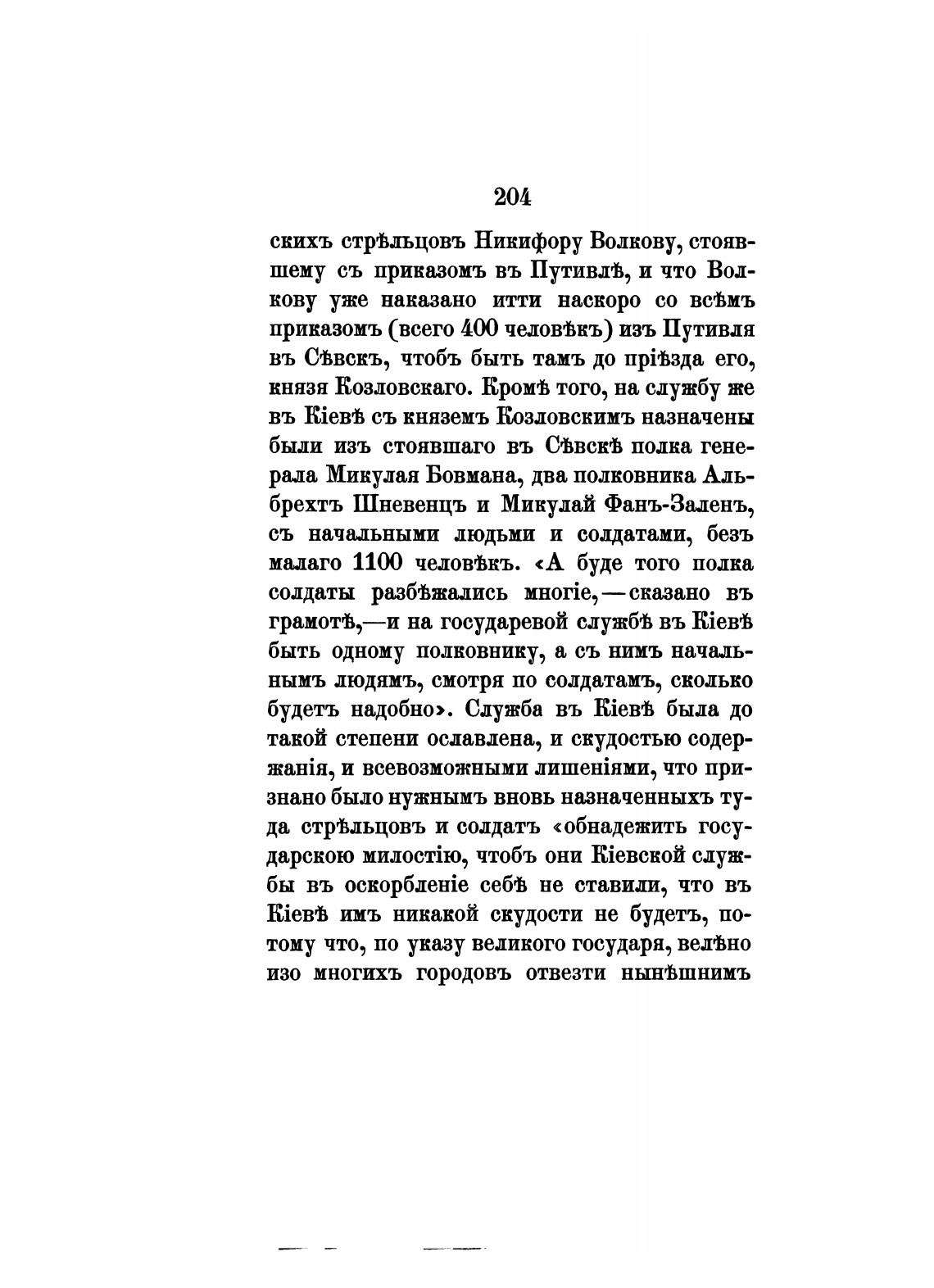 204

скихъ стрѣльцовъ Никифору Волкову, стоявшему съ приказомъ въ Путивлѣ, и что Волкову уже наказано итти наскоро со всѣмъ приказомъ (всего 400 человѣкъ) изъ Путивля въ Сѣвскъ, чтобъ быть тамъ до пріѣзда его, князя Козловскаго. Кромѣ того, на службу же въ Кіевѣ съ княземъ Козловскимъ назначены были изъ стоявшаго въ Сѣвскѣ полка генерала Микулая Бовмана, два полковника Альбрехтъ Шневенцъ и Микулай Фанъ-Заленъ, съ начальными людьми и солдатами, безъ малаго 1100 человѣкъ. «А буде того полка солдаты разбѣжались многіе,—сказано въ грамотѣ,—и на государевой службѣ въ Кіевѣ быть одному полковнику, а съ нимъ начальнымъ людямъ, смотря по солдатамъ, сколько будетъ надобно». Служба въ Кіевѣ была до такой степени ославлена, и скудостью содержанія, и всевозможными лишеніями, что признано было нужнымъ вновь назначенныхъ туда стрѣльцовъ и солдатъ «обнадежить государскою милостію, чтобъ они Кіевской службы въ оскорбленіе себѣ не ставили, что въ Кіевѣ имъ никакой скудости не будетъ, потому что, по указу великого государя, велѣно изо многихъ городовъ отвезти нынѣшнимъ